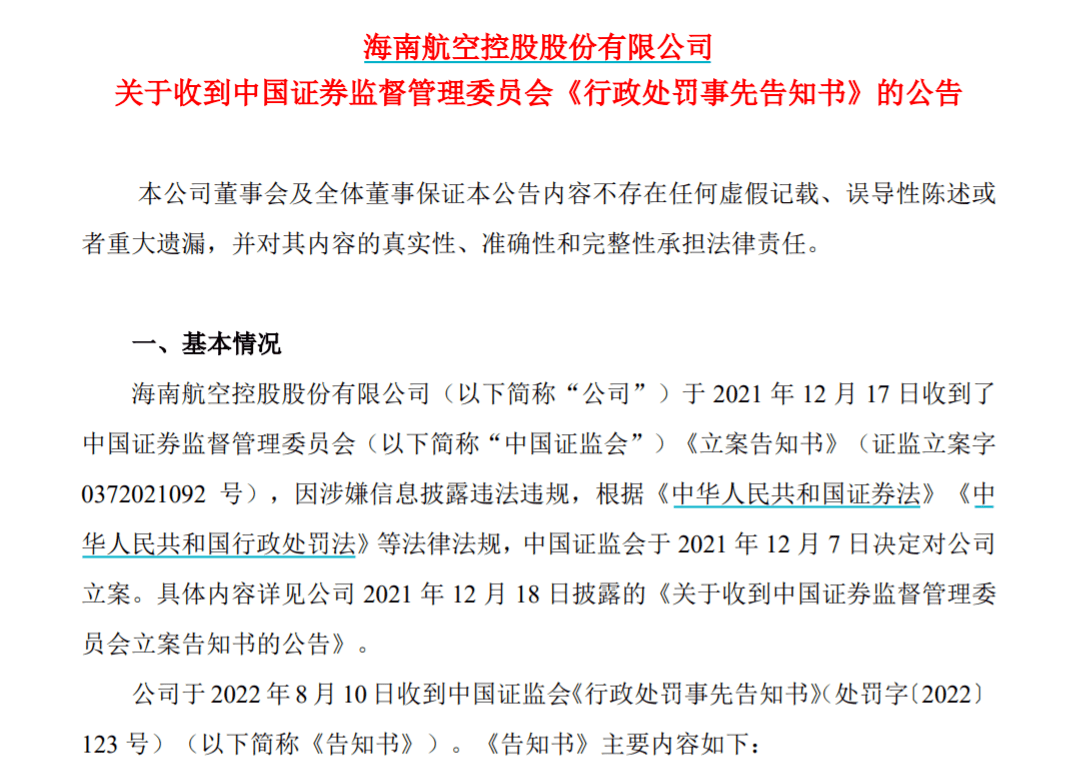 海南航空控股股份有限公司
关于收到中国证券监督管理委员会《行政处罚事先告知书》的公告

本公司董事会及全体董事保证本公告内容不存在任何虚假记载、误导性陈述或者重大遗漏，并对其内容的真实性、准确性和完整性承担法律责任。

一、基本情况

海南航空控股股份有限公司（以下简称“公司”）于2021年12月17日收到了中国证券监督管理委员会（以下简称“中国证监会”）《立案告知书》（证监立案字0372021092号），因涉嫌信息披露违法违规，根据《中华人民共和国证券法》《中华人民共和国行政处罚法》等法律法规，中国证监会于2021年12月7日决定对公司立案。具体内容详见公司2021年12月18日披露的《关于收到中国证券监督管理委员会立案告知书的公告》。

公司于2022年8月10日收到中国证监会《行政处罚事先告知书》（处罚字〔2022〕123号）（以下简称《告知书》）。《告知书》主要内容如下：